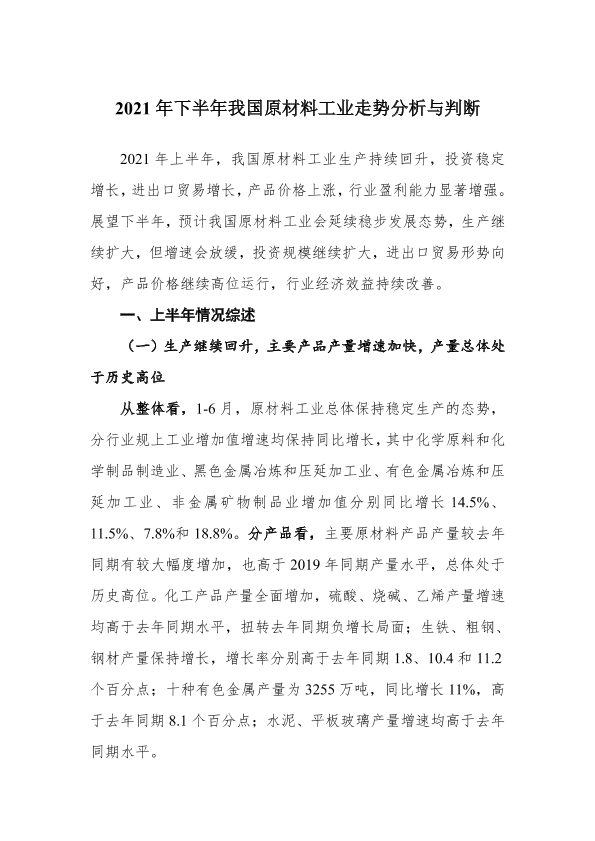 2021 年下半年我国原材料工业走势分析与判断

2021 年上半年，我国原材料工业生产持续回升，投资稳定增长，进出口贸易增长，产品价格上涨，行业盈利能力显著增强。展望下半年，预计我国原材料工业会延续稳步发展态势，生产继续扩大，但增速会放缓，投资规模继续扩大，进出口贸易形势向好，产品价格继续高位运行，行业经济效益持续改善。

一、上半年情况综述

（一）生产继续回升，主要产品产量增速加快，产量总体处于历史高位

从整体看，1-6 月，原材料工业总体保持稳定生产的态势，分行业规上工业增加值增速均保持同比增长，其中化学原料和化学制品制造业、黑色金属冶炼和压延加工业、有色金属冶炼和压延加工业、非金属矿物制品业增加值分别同比增长 14.5%、11.5%、7.8%和 18.8%。分产品看，主要原材料产品产量较去年同期有较大幅度增加，也高于 2019 年同期产量水平，总体处于历史高位。化工产品产量全面增加，硫酸、烧碱、乙烯产量增速均高于去年同期水平，扭转去年同期负增长局面；生铁、粗钢、钢材产量保持增长，增长率分别高于去年同期 1.8、10.4 和 11.2 个百分点；十种有色金属产量为 3255 万吨，同比增长 11%，高于去年同期 8.1 个百分点；水泥、平板玻璃产量增速均高于去年同期水平。